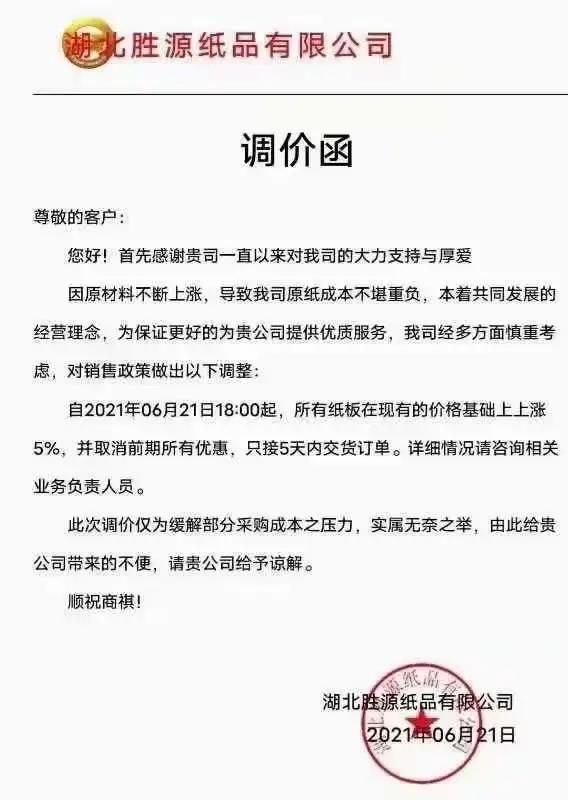 湖北胜源纸品有限公司

调价函

尊敬的客户：

您好！首先感谢贵司一直以来对我司的大力支持与厚爱

因原材料不断上涨，导致我司原纸成本不堪重负，本着共同发展的经营理念，为保证更好的为贵公司提供优质服务，我司经多方面慎重考虑，对销售政策做出以下调整：

自2021年06月21日18:00起，所有纸板在现有的价格基础上上涨5%，并取消前期所有优惠，只接5天内交货订单。详细情况请咨询相关业务负责人员。

此次调价仅为缓解部分采购成本之压力，实属无奈之举，由此给贵公司带来的不便，请贵公司给予谅解。

顺祝商祺！

湖北胜源纸品有限公司
2021年06月21日

湖北胜源纸品有限公司